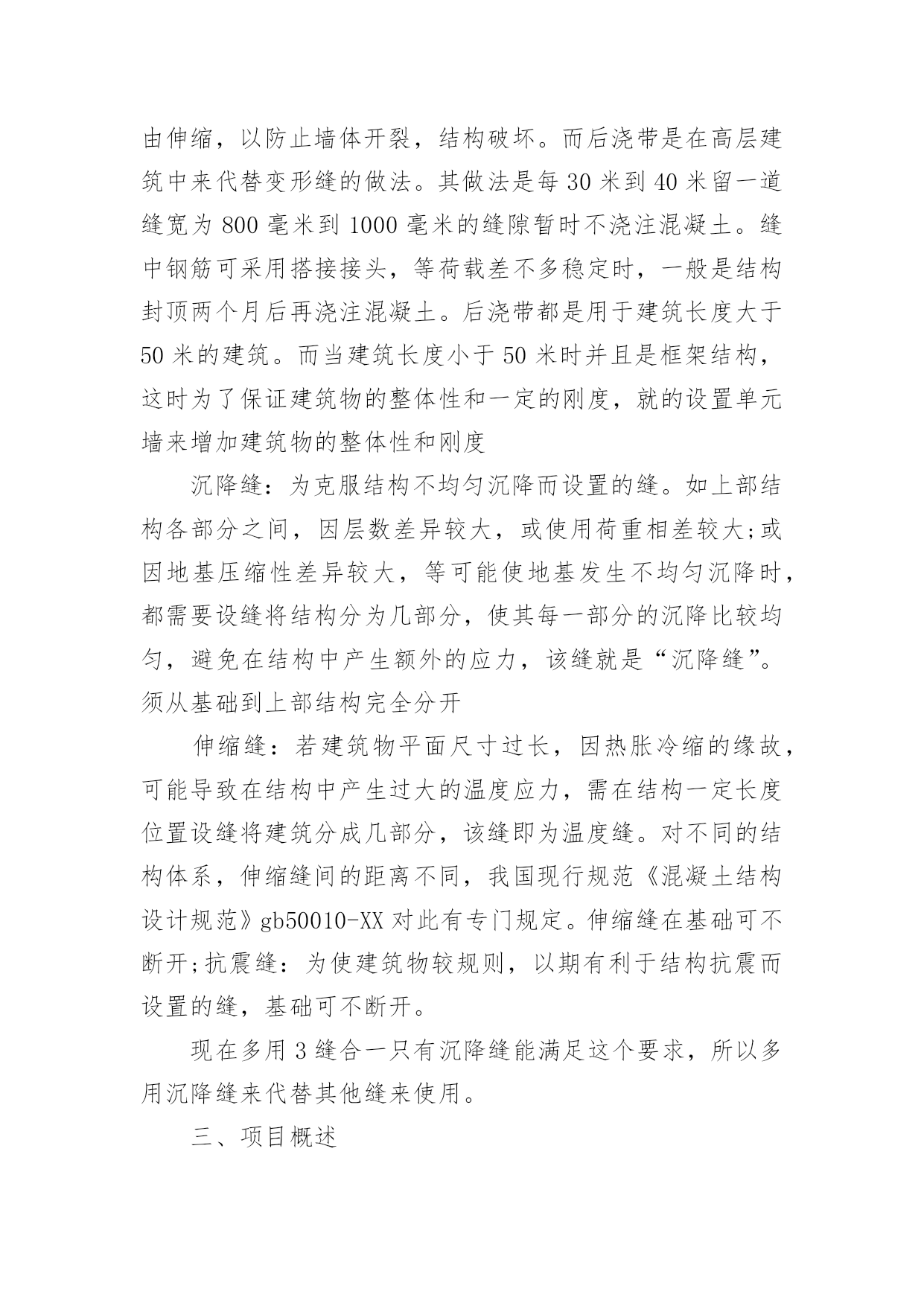 由伸缩，以防止墙体开裂，结构破坏。而后浇带是在高层建筑中来代替变形缝的做法。其做法是每 30 米到 40 米留一道缝宽为 800 毫米到 1000 毫米的缝隙暂时不浇注混凝土。缝中钢筋可采用搭接接头，等荷载差不多稳定时，一般是结构封顶两个月后再浇注混凝土。后浇带都是用于建筑长度大于 50 米的建筑。而当建筑长度小于 50 米时并且是框架结构，这时为了保证建筑物的整体性和一定的刚度，就的设置单元墙来增加建筑物的整体性和刚度

沉降缝：为克服结构不均匀沉降而设置的缝。如上部结构各部分之间，因层数差异较大，或使用荷重相差较大;或因地基压缩性差异较大，等可能使地基发生不均匀沉降时，都需要设缝将结构分为几部分，使其每一部分的沉降比较均匀，避免在结构中产生额外的应力，该缝就是“沉降缝”。须从基础到上部结构完全分开

伸缩缝：若建筑物平面尺寸过长，因热胀冷缩的缘故，可能导致在结构中产生过大的温度应力，需在结构一定长度位置设缝将建筑分成几部分，该缝即为温度缝。对不同的结构体系，伸缩缝间的距离不同，我国现行规范《混凝土结构设计规范》gb50010-XX 对此有专门规定。伸缩缝在基础可不断开;抗震缝：为使建筑物较规则，以期有利于结构抗震而设置的缝，基础可不断开。

现在多用 3 缝合一只有沉降缝能满足这个要求，所以多用沉降缝来代替其他缝来使用。

三、项目概述